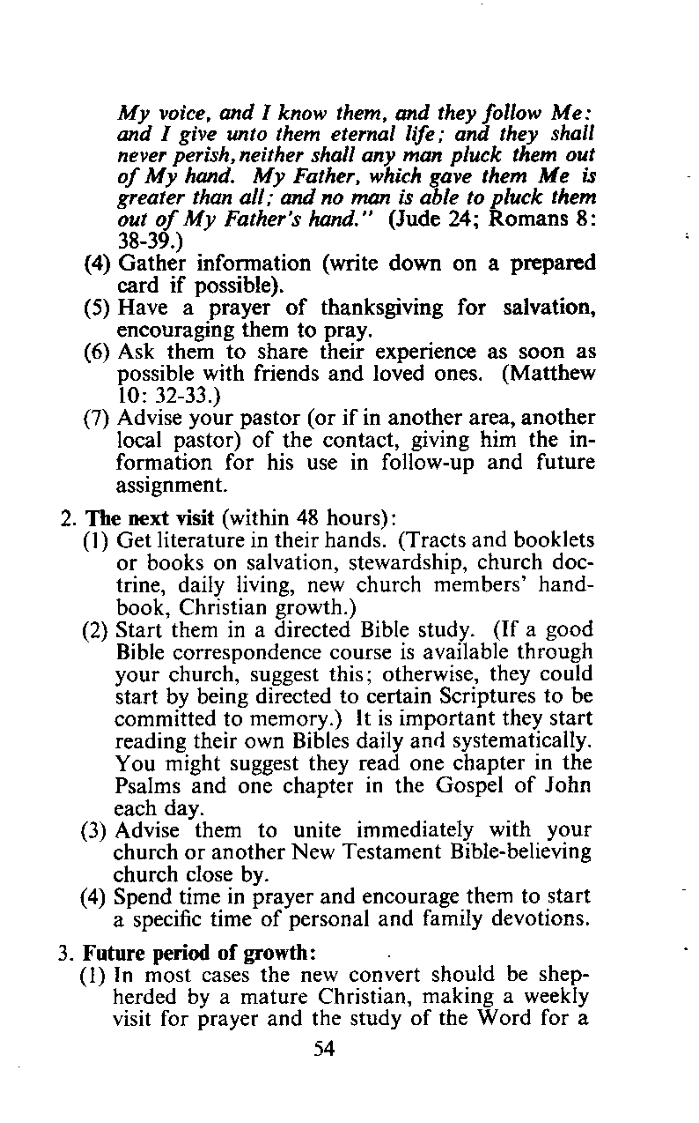 My voice, and I know them, and they follow Me: and I give unto them eternal life; and they shall never perish, neither shall any man pluck them out of My hand. My Father, which gave them Me is greater than all; and no man is able to pluck them out of My Father's hand." (Jude 24; Romans 8: 38-39.)

(4) Gather information (write down on a prepared card if possible).

(5) Have a prayer of thanksgiving for salvation, encouraging them to pray.

(6) Ask them to share their experience as soon as possible with friends and loved ones. (Matthew 10: 32-33.)

(7) Advise your pastor (or if in another area, another local pastor) of the contact, giving him the information for his use in follow-up and future assignment.

2. The next visit (within 48 hours):

(1) Get literature in their hands. (Tracts and booklets or books on salvation, stewardship, church doctrine, daily living, new church members' handbook, Christian growth.)

(2) Start them in a directed Bible study. (If a good Bible correspondence course is available through your church, suggest this; otherwise, they could start by being directed to certain Scriptures to be committed to memory.) It is important they start reading their own Bibles daily and systematically. You might suggest they read one chapter in the Psalms and one chapter in the Gospel of John each day.

(3) Advise them to unite immediately with your church or another New Testament Bible-believing church close by.

(4) Spend time in prayer and encourage them to start a specific time of personal and family devotions.

3. Future period of growth:

(1) In most cases the new convert should be shepherded by a mature Christian, making a weekly visit for prayer and the study of the Word for a

54